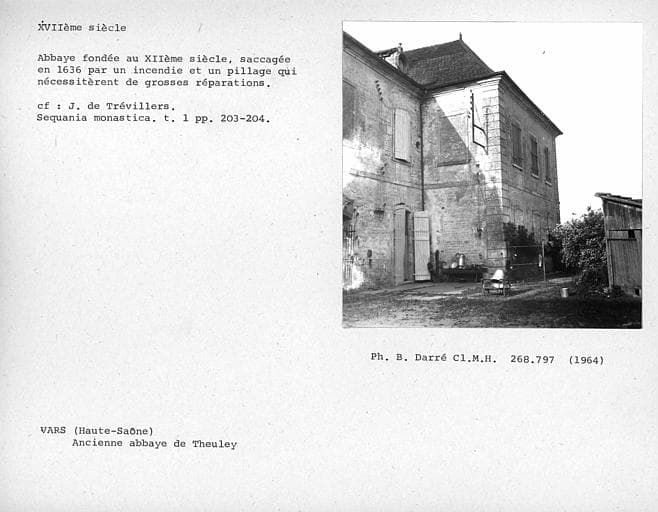 XVIIème siècle

Abbaye fondée au XIIème siècle, saccagée en 1636 par un incendie et un pillage qui nécessitèrent de grosses réparations.

cf : J. de Trévillers.
Sequania monastica. t. 1 pp. 203-204.

Ph. B. Darré Cl.M.H. 268.797 (1964)

VARS (Haute-Saône)
Ancienne abbaye de Theuley